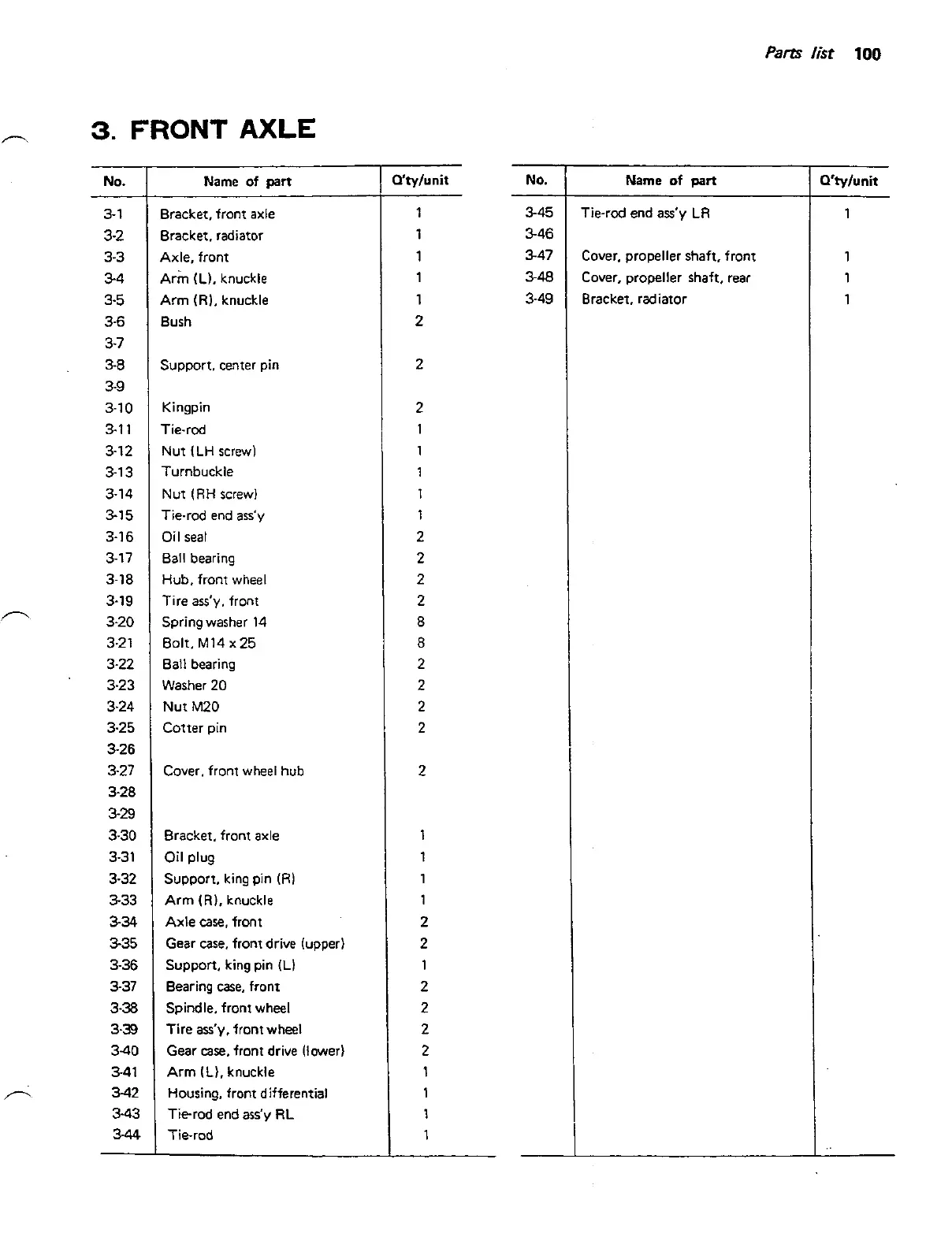 Parts list 100

3. FRONT AXLE

| No. | Name of part | Q'ty/unit |
|---|---|---|
| 3-1 | Bracket, front axle | 1 |
| 3-2 | Bracket, radiator | 1 |
| 3-3 | Axle, front | 1 |
| 3-4 | Arm (L), knuckle | 1 |
| 3-5 | Arm (R), knuckle | 1 |
| 3-6 | Bush | 2 |
| 3-7 | | |
| 3-8 | Support, center pin | 2 |
| 3-9 | | |
| 3-10 | Kingpin | 2 |
| 3-11 | Tie-rod | 1 |
| 3-12 | Nut (LH screw) | 1 |
| 3-13 | Turnbuckle | 1 |
| 3-14 | Nut (RH screw) | 1 |
| 3-15 | Tie-rod end ass'y | 1 |
| 3-16 | Oil seal | 2 |
| 3-17 | Ball bearing | 2 |
| 3-18 | Hub, front wheel | 2 |
| 3-19 | Tire ass'y, front | 2 |
| 3-20 | Spring washer 14 | 8 |
| 3-21 | Bolt, M14 x 25 | 8 |
| 3-22 | Ball bearing | 2 |
| 3-23 | Washer 20 | 2 |
| 3-24 | Nut M20 | 2 |
| 3-25 | Cotter pin | 2 |
| 3-26 | | |
| 3-27 | Cover, front wheel hub | 2 |
| 3-28 | | |
| 3-29 | | |
| 3-30 | Bracket, front axle | 1 |
| 3-31 | Oil plug | 1 |
| 3-32 | Support, king pin (R) | 1 |
| 3-33 | Arm (R), knuckle | 1 |
| 3-34 | Axle case, front | 2 |
| 3-35 | Gear case, front drive (upper) | 2 |
| 3-36 | Support, king pin (L) | 1 |
| 3-37 | Bearing case, front | 2 |
| 3-38 | Spindle, front wheel | 2 |
| 3-39 | Tire ass'y, front wheel | 2 |
| 3-40 | Gear case, front drive (lower) | 2 |
| 3-41 | Arm (L), knuckle | 1 |
| 3-42 | Housing, front differential | 1 |
| 3-43 | Tie-rod end ass'y RL | 1 |
| 3-44 | Tie-rod | 1 |

| No. | Name of part | Q'ty/unit |
|---|---|---|
| 3-45 | Tie-rod end ass'y LR | 1 |
| 3-46 | | |
| 3-47 | Cover, propeller shaft, front | 1 |
| 3-48 | Cover, propeller shaft, rear | 1 |
| 3-49 | Bracket, radiator | 1 |